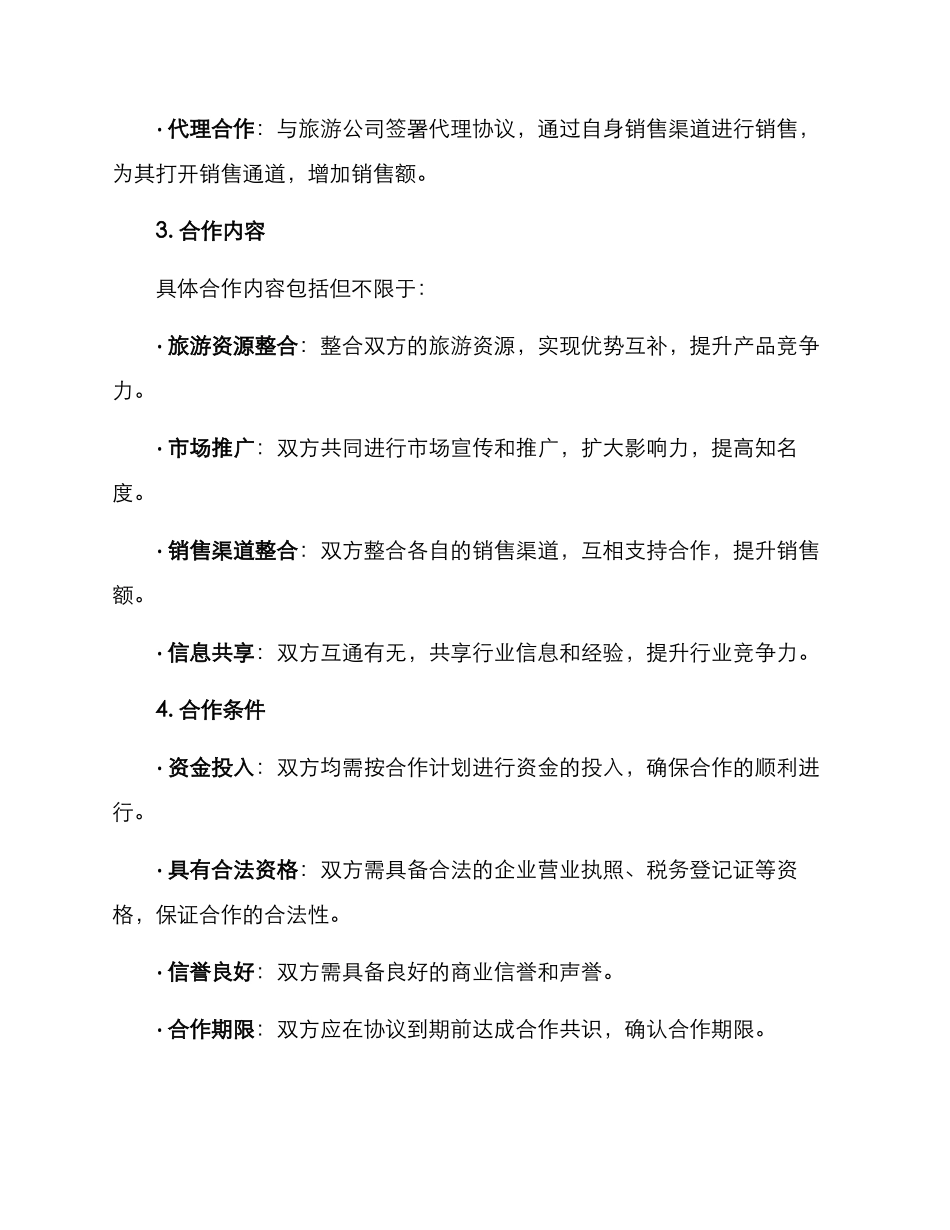 · 代理合作：与旅游公司签署代理协议，通过自身销售渠道进行销售，为其打开销售通道，增加销售额。

3. 合作内容

具体合作内容包括但不限于：

· 旅游资源整合：整合双方的旅游资源，实现优势互补，提升产品竞争力。

· 市场推广：双方共同进行市场宣传和推广，扩大影响力，提高知名度。

· 销售渠道整合：双方整合各自的销售渠道，互相支持合作，提升销售额。

· 信息共享：双方互通有无，共享行业信息和经验，提升行业竞争力。

4. 合作条件

· 资金投入：双方均需按合作计划进行资金的投入，确保合作的顺利进行。

· 具有合法资格：双方需具备合法的企业营业执照、税务登记证等资格，保证合作的合法性。

· 信誉良好：双方需具备良好的商业信誉和声誉。

· 合作期限：双方应在协议到期前达成合作共识，确认合作期限。